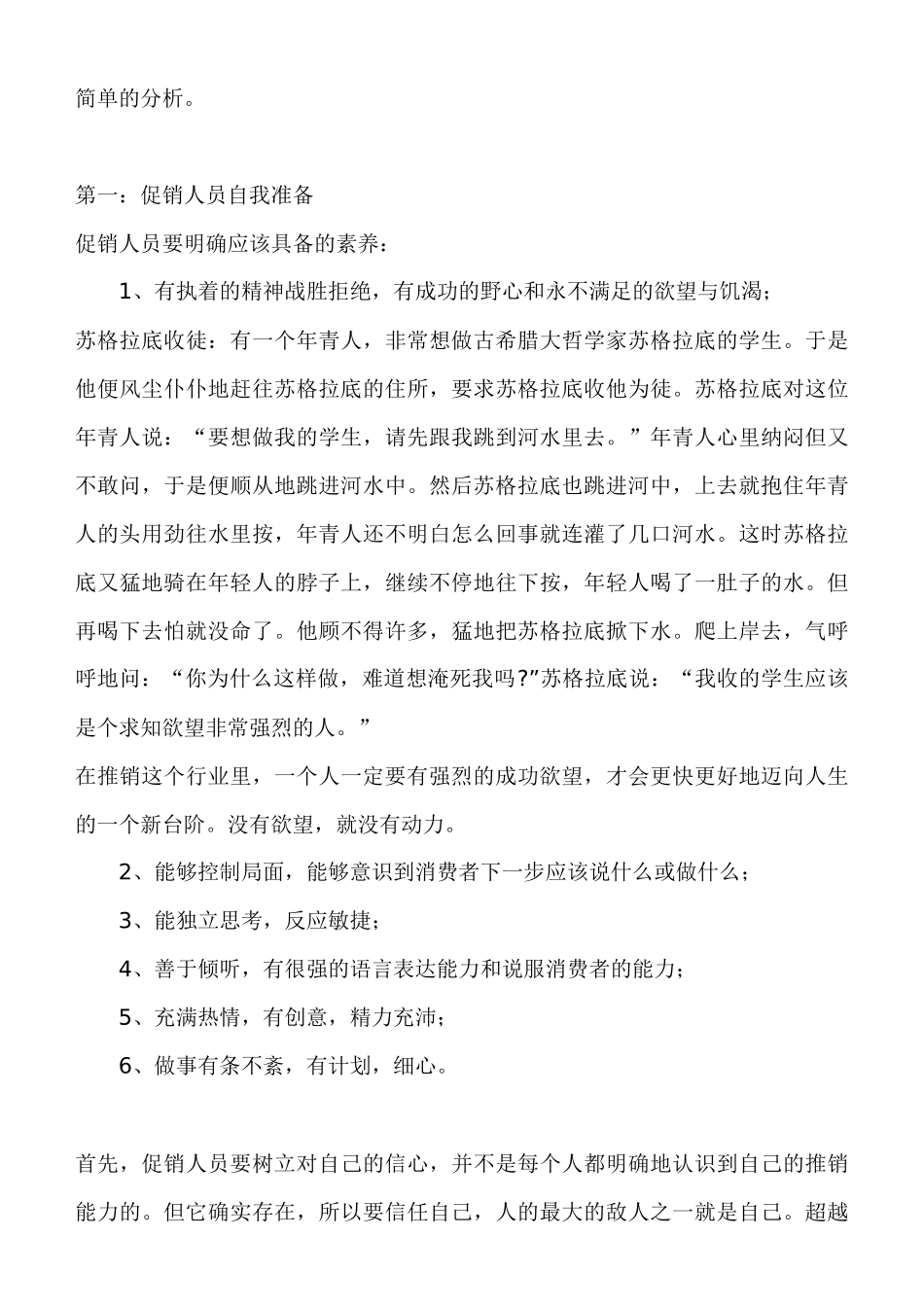 简单的分析。

第一：促销人员自我准备

促销人员要明确应该具备的素养：

1、有执着的精神战胜拒绝，有成功的野心和永不满足的欲望与饥渴；

苏格拉底收徒：有一个年青人，非常想做古希腊大哲学家苏格拉底的学生。于是他便风尘仆仆地赶往苏格拉底的住所，要求苏格拉底收他为徒。苏格拉底对这位年青人说：“要想做我的学生，请先跟我跳到河水里去。”年青人心里纳闷但又不敢问，于是便顺从地跳进河水中。然后苏格拉底也跳进河中，上去就抱住年青人的头用劲往水里按，年青人还不明白怎么回事就连灌了几口河水。这时苏格拉底又猛地骑在年轻人的脖子上，继续不停地往下按，年轻人喝了一肚子的水。但再喝下去怕就没命了。他顾不得许多，猛地把苏格拉底掀下水。爬上岸去，气呼呼地问：“你为什么这样做，难道想淹死我吗?”苏格拉底说：“我收的学生应该是个求知欲望非常强烈的人。”

在推销这个行业里，一个人一定要有强烈的成功欲望，才会更快更好地迈向人生的一个新台阶。没有欲望，就没有动力。

2、能够控制局面，能够意识到消费者下一步应该说什么或做什么；

3、能独立思考，反应敏捷；

4、善于倾听，有很强的语言表达能力和说服消费者的能力；

5、充满热情，有创意，精力充沛；

6、做事有条不紊，有计划，细心。

首先，促销人员要树立对自己的信心，并不是每个人都明确地认识到自己的推销能力的。但它确实存在，所以要信任自己，人的最大的敌人之一就是自己。超越